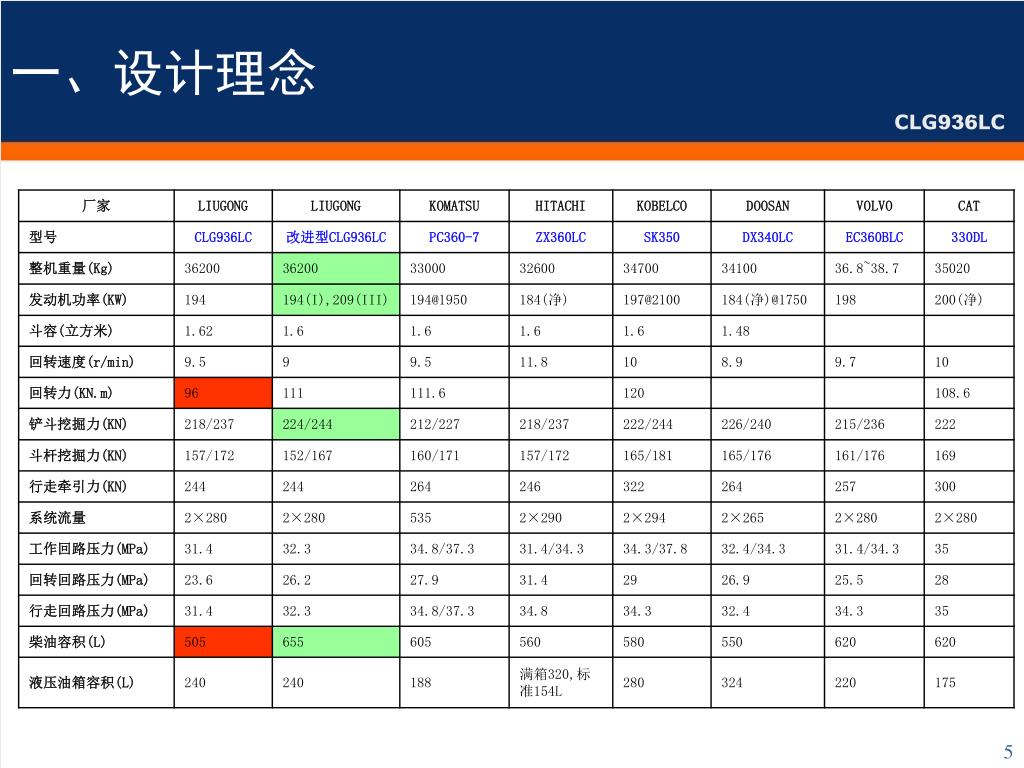 一、设计理念

CLG936LC

| 厂家 | LIUGONG | LIUGONG | KOMATSU | HITACHI | KOBELCO | DOOSAN | VOLVO | CAT |
|---|---|---|---|---|---|---|---|---|
| 型号 | CLG936LC | 改进型CLG936LC | PC360-7 | ZX360LC | SK350 | DX340LC | EC360BLC | 330DL |
| 整机重量(Kg) | 36200 | 36200 | 33000 | 32600 | 34700 | 34100 | 36.8~38.7 | 35020 |
| 发动机功率(KW) | 194 | 194(I),209(III) | 194@1950 | 184(净) | 197@2100 | 184(净)@1750 | 198 | 200(净) |
| 斗容(立方米) | 1.62 | 1.6 | 1.6 | 1.6 | 1.6 | 1.48 | | |
| 回转速度(r/min) | 9.5 | 9 | 9.5 | 11.8 | 10 | 8.9 | 9.7 | 10 |
| 回转力(KN.m) | 96 | 111 | 111.6 | | 120 | | | 108.6 |
| 铲斗挖掘力(KN) | 218/237 | 224/244 | 212/227 | 218/237 | 222/244 | 226/240 | 215/236 | 222 |
| 斗杆挖掘力(KN) | 157/172 | 152/167 | 160/171 | 157/172 | 165/181 | 165/176 | 161/176 | 169 |
| 行走牵引力(KN) | 244 | 244 | 264 | 246 | 322 | 264 | 257 | 300 |
| 系统流量 | 2×280 | 2×280 | 535 | 2×290 | 2×294 | 2×265 | 2×280 | 2×280 |
| 工作回路压力(MPa) | 31.4 | 32.3 | 34.8/37.3 | 31.4/34.3 | 34.3/37.8 | 32.4/34.3 | 31.4/34.3 | 35 |
| 回转回路压力(MPa) | 23.6 | 26.2 | 27.9 | 31.4 | 29 | 26.9 | 25.5 | 28 |
| 行走回路压力(MPa) | 31.4 | 32.3 | 34.8/37.3 | 34.8 | 34.3 | 32.4 | 34.3 | 35 |
| 柴油容积(L) | 505 | 655 | 605 | 560 | 580 | 550 | 620 | 620 |
| 液压油箱容积(L) | 240 | 240 | 188 | 满箱320,标准154L | 280 | 324 | 220 | 175 |

5